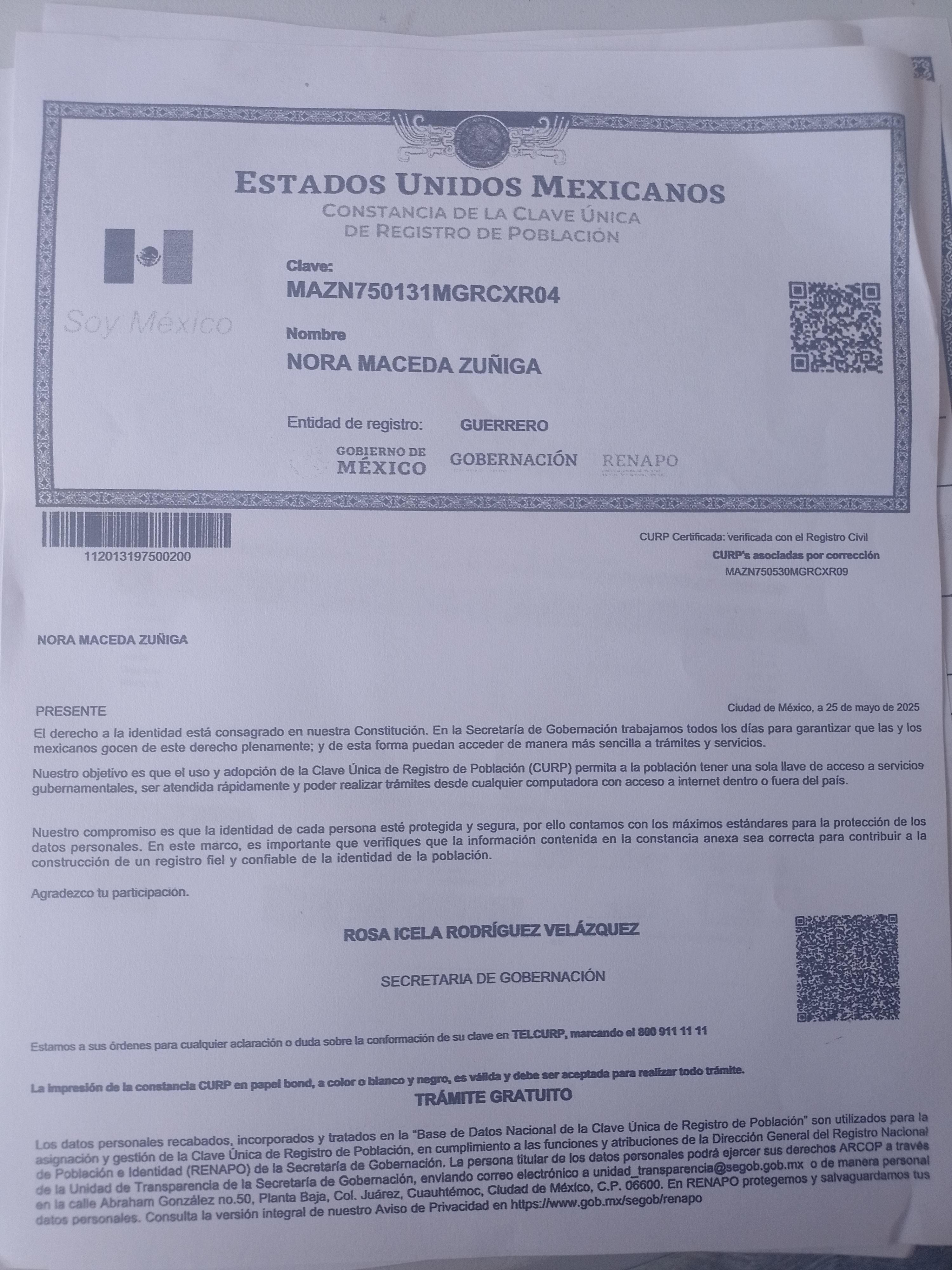 ESTADOS UNIDOS MEXICANOS
CONSTANCIA DE LA CLAVE ÚNICA
DE REGISTRO DE POBLACIÓN

Soy México

Clave:
MAZN750131MGRCXR04

Nombre
NORA MACEDA ZUÑIGA

Entidad de registro: GUERRERO

GOBIERNO DE MÉXICO GOBERNACIÓN RENAPO

112013197500200

CURP Certificada: verificada con el Registro Civil
CURP's asociadas por corrección
MAZN750530MGRCXR09

NORA MACEDA ZUÑIGA

PRESENTE
Ciudad de México, a 25 de mayo de 2025

El derecho a la identidad está consagrado en nuestra Constitución. En la Secretaría de Gobernación trabajamos todos los días para garantizar que las y los mexicanos gocen de este derecho plenamente; y de esta forma puedan acceder de manera más sencilla a trámites y servicios.

Nuestro objetivo es que el uso y adopción de la Clave Única de Registro de Población (CURP) permita a la población tener una sola llave de acceso a servicios gubernamentales, ser atendida rápidamente y poder realizar trámites desde cualquier computadora con acceso a internet dentro o fuera del país.

Nuestro compromiso es que la identidad de cada persona esté protegida y segura, por ello contamos con los máximos estándares para la protección de los datos personales. En este marco, es importante que verifiques que la información contenida en la constancia anexa sea correcta para contribuir a la construcción de un registro fiel y confiable de la identidad de la población.

Agradezco tu participación.

ROSA ICELA RODRÍGUEZ VELÁZQUEZ

SECRETARIA DE GOBERNACIÓN

Estamos a sus órdenes para cualquier aclaración o duda sobre la conformación de su clave en TELCURP, marcando el 800 911 11 11

La impresión de la constancia CURP en papel bond, a color o blanco y negro, es válida y debe ser aceptada para realizar todo trámite.

TRÁMITE GRATUITO

Los datos personales recabados, incorporados y tratados en la "Base de Datos Nacional de la Clave Única de Registro de Población" son utilizados para la asignación y gestión de la Clave Única de Registro de Población, en cumplimiento a las funciones y atribuciones de la Dirección General del Registro Nacional de Población e Identidad (RENAPO) de la Secretaría de Gobernación. La persona titular de los datos personales podrá ejercer sus derechos ARCOP a través de la Unidad de Transparencia de la Secretaría de Gobernación, enviando correo electrónico a unidad_transparencia@segob.gob.mx o de manera personal en la calle Abraham González no.50, Planta Baja, Col. Juárez, Cuauhtémoc, Ciudad de México, C.P. 06600. En RENAPO protegemos y salvaguardamos tus datos personales. Consulta la versión integral de nuestro Aviso de Privacidad en https://www.gob.mx/segob/renapo